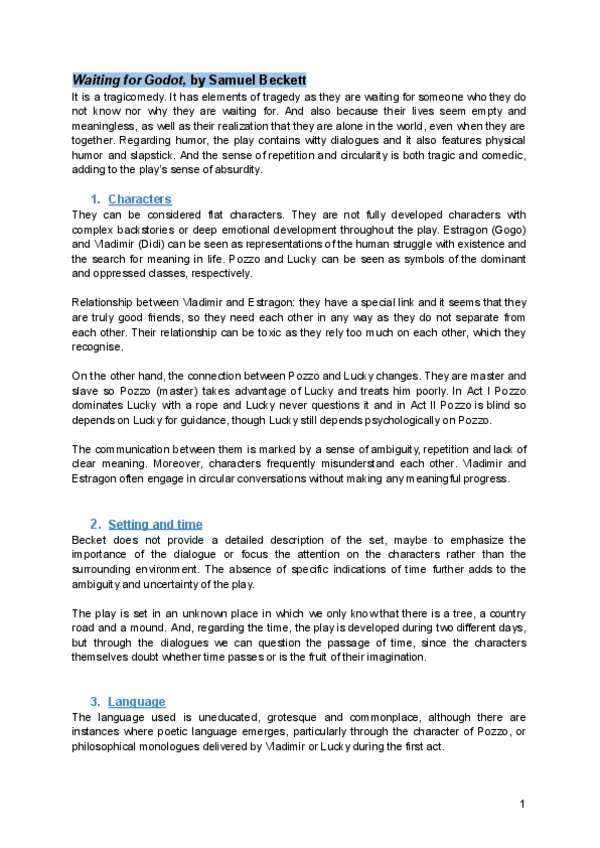 Waiting for Godot, by Samuel Beckett

It is a tragicomedy. It has elements of tragedy as they are waiting for someone who they do not know nor why they are waiting for. And also because their lives seem empty and meaningless, as well as their realization that they are alone in the world, even when they are together. Regarding humor, the play contains witty dialogues and it also features physical humor and slapstick. And the sense of repetition and circularity is both tragic and comedic, adding to the play's sense of absurdity.

1. Characters

They can be considered flat characters. They are not fully developed characters with complex backstories or deep emotional development throughout the play. Estragon (Gogo) and Vladimir (Didi) can be seen as representations of the human struggle with existence and the search for meaning in life. Pozzo and Lucky can be seen as symbols of the dominant and oppressed classes, respectively.

Relationship between Vladimir and Estragon: they have a special link and it seems that they are truly good friends, so they need each other in any way as they do not separate from each other. Their relationship can be toxic as they rely too much on each other, which they recognise.

On the other hand, the connection between Pozzo and Lucky changes. They are master and slave so Pozzo (master) takes advantage of Lucky and treats him poorly. In Act I Pozzo dominates Lucky with a rope and Lucky never questions it and in Act II Pozzo is blind so depends on Lucky for guidance, though Lucky still depends psychologically on Pozzo.

The communication between them is marked by a sense of ambiguity, repetition and lack of clear meaning. Moreover, characters frequently misunderstand each other. Vladimir and Estragon often engage in circular conversations without making any meaningful progress.

2. Setting and time

Becket does not provide a detailed description of the set, maybe to emphasize the importance of the dialogue or focus the attention on the characters rather than the surrounding environment. The absence of specific indications of time further adds to the ambiguity and uncertainty of the play.

The play is set in an unknown place in which we only know that there is a tree, a country road and a mound. And, regarding the time, the play is developed during two different days, but through the dialogues we can question the passage of time, since the characters themselves doubt whether time passes or is the fruit of their imagination.

3. Language

The language used is uneducated, grotesque and commonplace, although there are instances where poetic language emerges, particularly through the character of Pozzo, or philosophical monologues delivered by Vladimir or Lucky during the first act.

1